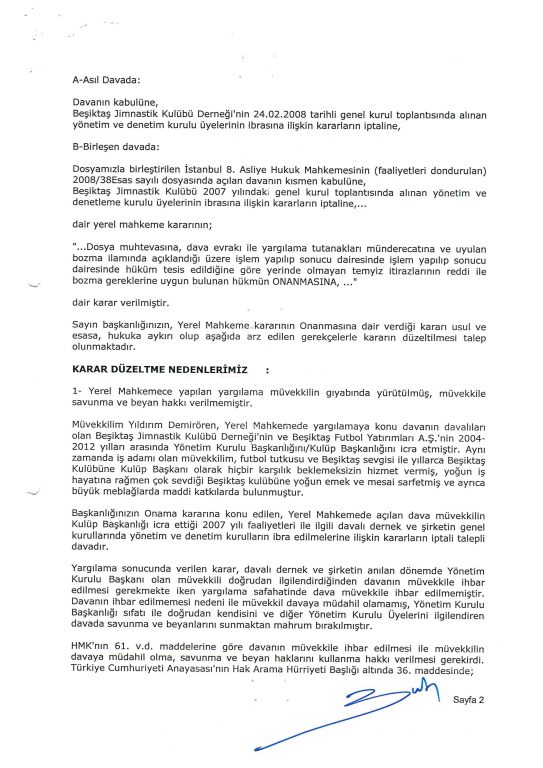 A-Asıl Davada:

Davanın kabulüne,
Beşiktaş Jimnastik Kulübü Derneği'nin 24.02.2008 tarihli genel kurul toplantısında alınan yönetim ve denetim kurulu üyelerinin ibrasına ilişkin kararların iptaline,

B-Birleşen davada:

Dosyamızla birleştirilen İstanbul 8. Asliye Hukuk Mahkemesinin (faaliyetleri dondurulan) 2008/38Esas sayılı dosyasında açılan davanın kısmen kabulüne,
Beşiktaş Jimnastik Kulübü 2007 yılındaki genel kurul toplantısında alınan yönetim ve denetleme kurulu üyelerinin ibrasına ilişkin kararların iptaline,...

dair yerel mahkeme kararının;

"...Dosya muhtevasına, dava evrakı ile yargılama tutanakları münderecatına ve uyulan bozma ilamında açıklandığı üzere işlem yapılıp sonucu dairesinde işlem yapılıp sonucu dairesinde hüküm tesis edildiğine göre yerinde olmayan temyiz itirazlarının reddi ile bozma gereklerine uygun bulunan hükmün ONANMASINA, ..."

dair karar verilmiştir.

Sayın başkanlığınızın, Yerel Mahkeme kararının Onanmasına dair verdiği kararı usul ve esasa, hukuka aykırı olup aşağıda arz edilen gerekçelerle kararın düzeltilmesi talep olunmaktadır.

KARAR DÜZELTME NEDENLERİMİZ :

1- Yerel Mahkemece yapılan yargılama müvekkilin gıyabında yürütülmüş, müvekkile savunma ve beyan hakkı verilmemiştir.

Müvekkilim Yıldırım Demirören, Yerel Mahkemede yargılamaya konu davanın davalıları olan Beşiktaş Jimnastik Kulübü Derneği'nin ve Beşiktaş Futbol Yatırımları A.Ş.'nin 2004-2012 yılları arasında Yönetim Kurulu Başkanlığını/Kulüp Başkanlığını icra etmiştir. Aynı zamanda iş adamı olan müvekkilim, futbol tutkusu ve Beşiktaş sevgisi ile yıllarca Beşiktaş Kulübüne Kulüp Başkanı olarak hiçbir karşılık beklemeksizin hizmet vermiş, yoğun iş hayatına rağmen çok sevdiği Beşiktaş kulübüne yoğun emek ve mesai sarfetmiş ve ayrıca büyük meblağlarda maddi katkılarda bulunmuştur.

Başkanlığınızın Onama kararına konu edilen, Yerel Mahkemede açılan dava müvekkilin Kulüp Başkanlığı icra ettiği 2007 yılı faaliyetleri ile ilgili davalı dernek ve şirketin genel kurullarında yönetim ve denetim kurulların ibra edilmelerine ilişkin kararların iptali talepli davadır.

Yargılama sonucunda verilen karar, davalı dernek ve şirketin anılan dönemde Yönetim Kurulu Başkanı olan müvekkili doğrudan ilgilendirdiğinden davanın müvekkile ihbar edilmesi gerekmekte iken yargılama safahatinde dava müvekkile ihbar edilmemiştir. Davanın ihbar edilmemesi nedeni ile müvekkil davaya müdahil olamamış, Yönetim Kurulu Başkanlığı sıfatı ile doğrudan kendisini ve diğer Yönetim Kurulu Üyelerini ilgilendiren davada savunma ve beyanlarını sunmaktan mahrum bırakılmıştır.

HMK'nın 61. v.d. maddelerine göre davanın müvekkile ihbar edilmesi ile müvekkilin davaya müdahil olma, savunma ve beyan haklarını kullanma hakkı verilmesi gerekirdi. Türkiye Cumhuriyeti Anayasası'nın Hak Arama Hürriyeti Başlığı altında 36. maddesinde;

Sayfa 2